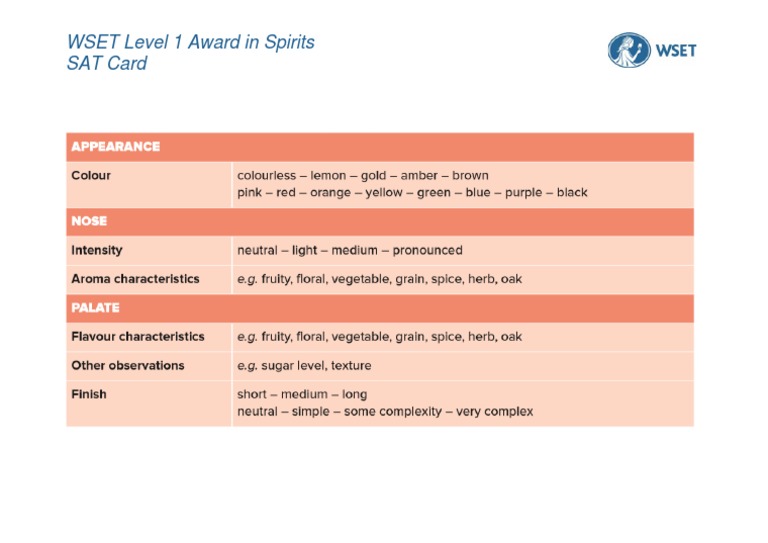 WSET Level 1 Award in Spirits
SAT Card

WSET

| APPEARANCE | |
|---|---|
| Colour | colourless – lemon – gold – amber – brown<br>pink – red – orange – yellow – green – blue – purple – black |
| NOSE | |
| Intensity | neutral – light – medium – pronounced |
| Aroma characteristics | e.g. fruity, floral, vegetable, grain, spice, herb, oak |
| PALATE | |
| Flavour characteristics | e.g. fruity, floral, vegetable, grain, spice, herb, oak |
| Other observations | e.g. sugar level, texture |
| Finish | short – medium – long<br>neutral – simple – some complexity – very complex |